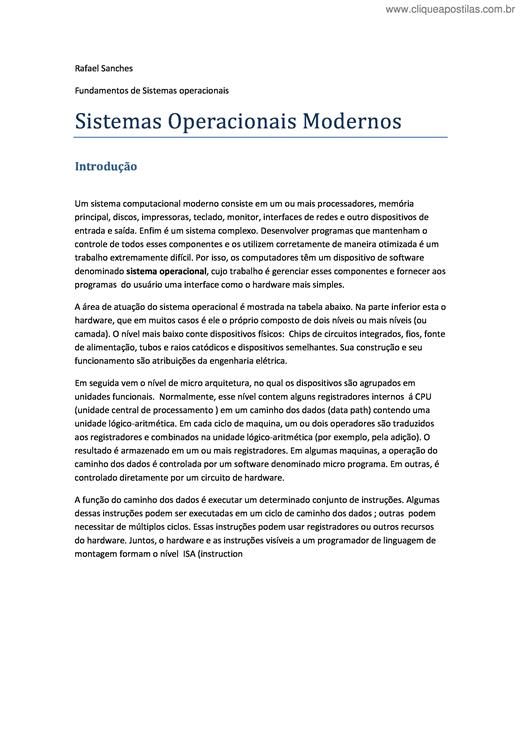 www.cliqueapostilas.com.br

Rafael Sanches

Fundamentos de Sistemas operacionais

Sistemas Operacionais Modernos

Introdução

Um sistema computacional moderno consiste em um ou mais processadores, memória principal, discos, impressoras, teclado, monitor, interfaces de redes e outro dispositivos de entrada e saída. Enfim é um sistema complexo. Desenvolver programas que mantenham o controle de todos esses componentes e os utilizem corretamente de maneira otimizada é um trabalho extremamente difícil. Por isso, os computadores têm um dispositivo de software denominado sistema operacional, cujo trabalho é gerenciar esses componentes e fornecer aos programas do usuário uma interface como o hardware mais simples.

A área de atuação do sistema operacional é mostrada na tabela abaixo. Na parte inferior esta o hardware, que em muitos casos é ele o próprio composto de dois níveis ou mais níveis (ou camada). O nível mais baixo conte dispositivos físicos: Chips de circuitos integrados, fios, fonte de alimentação, tubos e raios catódicos e dispositivos semelhantes. Sua construção e seu funcionamento são atribuições da engenharia elétrica.

Em seguida vem o nível de micro arquitetura, no qual os dispositivos são agrupados em unidades funcionais. Normalmente, esse nível contem alguns registradores internos á CPU (unidade central de processamento ) em um caminho dos dados (data path) contendo uma unidade lógico-aritmética. Em cada ciclo de maquina, um ou dois operadores são traduzidos aos registradores e combinados na unidade lógico-aritmética (por exemplo, pela adição). O resultado é armazenado em um ou mais registradores. Em algumas maquinas, a operação do caminho dos dados é controlada por um software denominado micro programa. Em outras, é controlado diretamente por um circuito de hardware.

A função do caminho dos dados é executar um determinado conjunto de instruções. Algumas dessas instruções podem ser executadas em um ciclo de caminho dos dados ; outras podem necessitar de múltiplos ciclos. Essas instruções podem usar registradores ou outros recursos do hardware. Juntos, o hardware e as instruções visíveis a um programador de linguagem de montagem formam o nível ISA (instruction